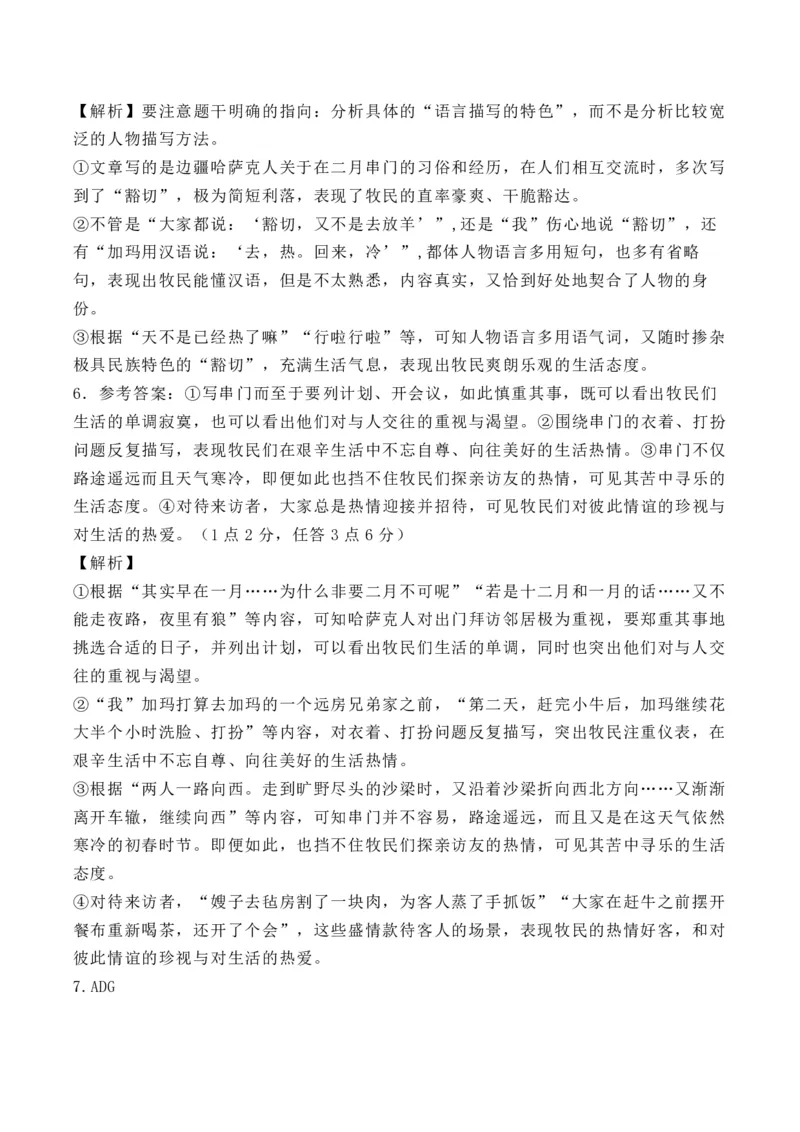 【解析】要注意题干明确的指向：分析具体的“语言描写的特色”，而不是分析比较宽泛的人物描写方法。

①文章写的是边疆哈萨克人关于在二月串门的习俗和经历，在人们相互交流时，多次写到了“豁切”，极为简短利落，表现了牧民的直率豪爽、干脆豁达。

②不管是“大家都说：‘豁切，又不是去放羊’”,还是“我”伤心地说“豁切”，还有“加玛用汉语说：‘去，热。回来，冷’”,都体人物语言多用短句，也多有省略句，表现出牧民能懂汉语，但是不太熟悉，内容真实，又恰到好处地契合了人物的身份。

③根据“天不是已经热了嘛”“行啦行啦”等，可知人物语言多用语气词，又随时掺杂极具民族特色的“豁切”，充满生活气息，表现出牧民爽朗乐观的生活态度。

6．参考答案：①写串门而至于要列计划、开会议，如此慎重其事，既可以看出牧民们生活的单调寂寞，也可以看出他们对与人交往的重视与渴望。②围绕串门的衣着、打扮问题反复描写，表现牧民们在艰辛生活中不忘自尊、向往美好的生活热情。③串门不仅路途遥远而且天气寒冷，即便如此也挡不住牧民们探亲访友的热情，可见其苦中寻乐的生活态度。④对待来访者，大家总是热情迎接并招待，可见牧民们对彼此情谊的珍视与对生活的热爱。（1点2分，任答3点6分）

【解析】

①根据“其实早在一月……为什么非要二月不可呢”“若是十二月和一月的话……又不能走夜路，夜里有狼”等内容，可知哈萨克人对出门拜访邻居极为重视，要郑重其事地挑选合适的日子，并列出计划，可以看出牧民们生活的单调，同时也突出他们对与人交往的重视与渴望。

②“我”加玛打算去加玛的一个远房兄弟家之前，“第二天，赶完小牛后，加玛继续花大半个小时洗脸、打扮”等内容，对衣着、打扮问题反复描写，突出牧民注重仪表，在艰辛生活中不忘自尊、向往美好的生活热情。

③根据“两人一路向西。走到旷野尽头的沙梁时，又沿着沙梁折向西北方向……又渐渐离开车辙，继续向西”等内容，可知串门并不容易，路途遥远，而且又是在这天气依然寒冷的初春时节。即便如此，也挡不住牧民们探亲访友的热情，可见其苦中寻乐的生活态度。

④对待来访者，“嫂子去毡房割了一块肉，为客人蒸了手抓饭”“大家在赶牛之前摆开餐布重新喝茶，还开了个会”，这些盛情款待客人的场景，表现牧民的热情好客，和对彼此情谊的珍视与对生活的热爱。

7.ADG